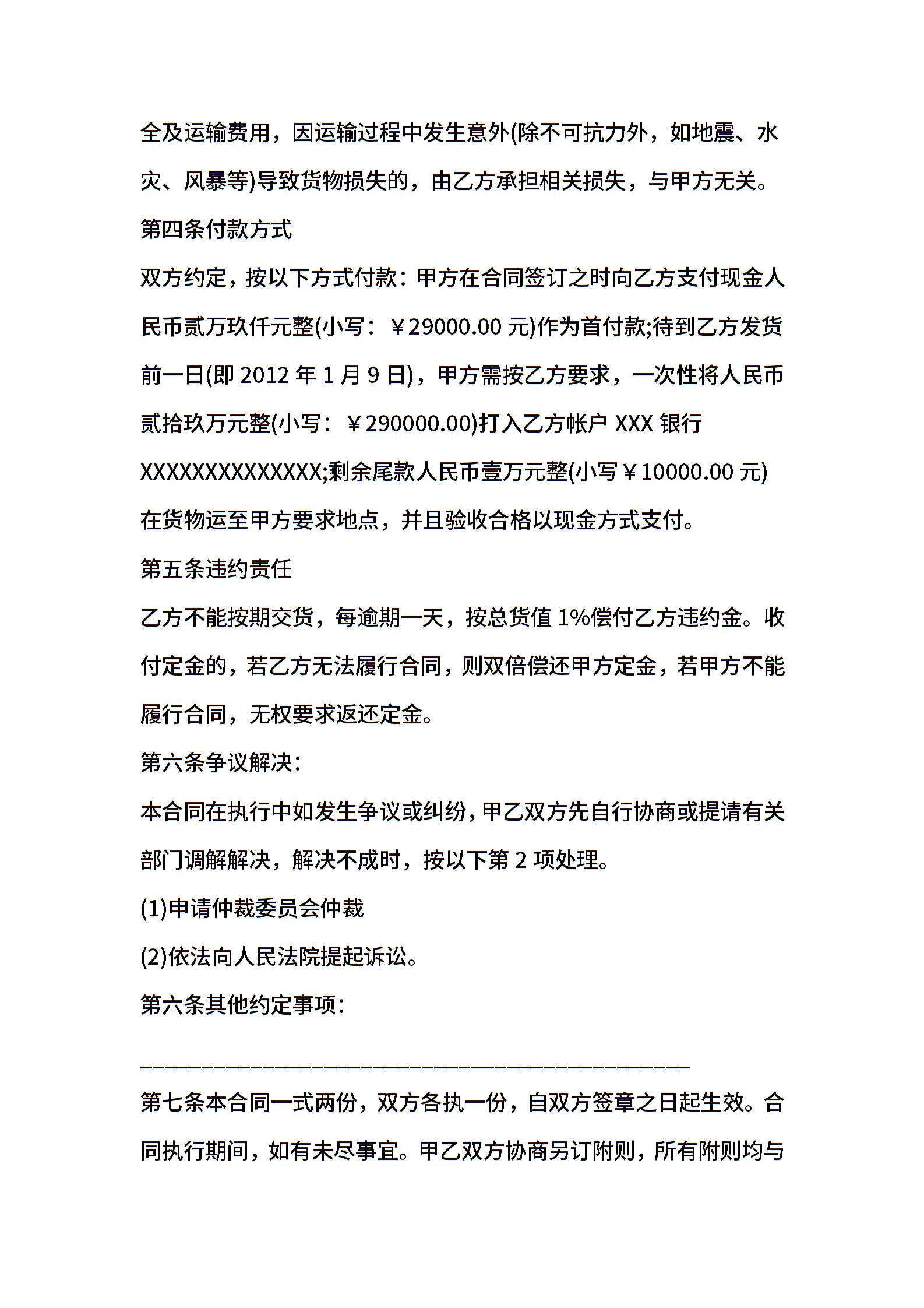 全及运输费用，因运输过程中发生意外(除不可抗力外，如地震、水灾、风暴等)导致货物损失的，由乙方承担相关损失，与甲方无关。

第四条付款方式

双方约定，按以下方式付款：甲方在合同签订之时向乙方支付现金人民币贰万玖仟元整(小写：￥29000.00 元)作为首付款;待到乙方发货前一日(即 2012 年 1 月 9 日)，甲方需按乙方要求，一次性将人民币贰拾玖万元整(小写：￥290000.00)打入乙方帐户 XXX 银行 XXXXXXXXXXXXXX;剩余尾款人民币壹万元整(小写￥10000.00 元)在货物运至甲方要求地点，并且验收合格以现金方式支付。

第五条违约责任

乙方不能按期交货，每逾期一天，按总货值 1%偿付乙方违约金。收付定金的，若乙方无法履行合同，则双倍偿还甲方定金，若甲方不能履行合同，无权要求返还定金。

第六条争议解决：

本合同在执行中如发生争议或纠纷，甲乙双方先自行协商或提请有关部门调解解决，解决不成时，按以下第 2 项处理。

(1)申请仲裁委员会仲裁

(2)依法向人民法院提起诉讼。

第六条其他约定事项：

________________________________________________

第七条本合同一式两份，双方各执一份，自双方签章之日起生效。合同执行期间，如有未尽事宜。甲乙双方协商另订附则，所有附则均与